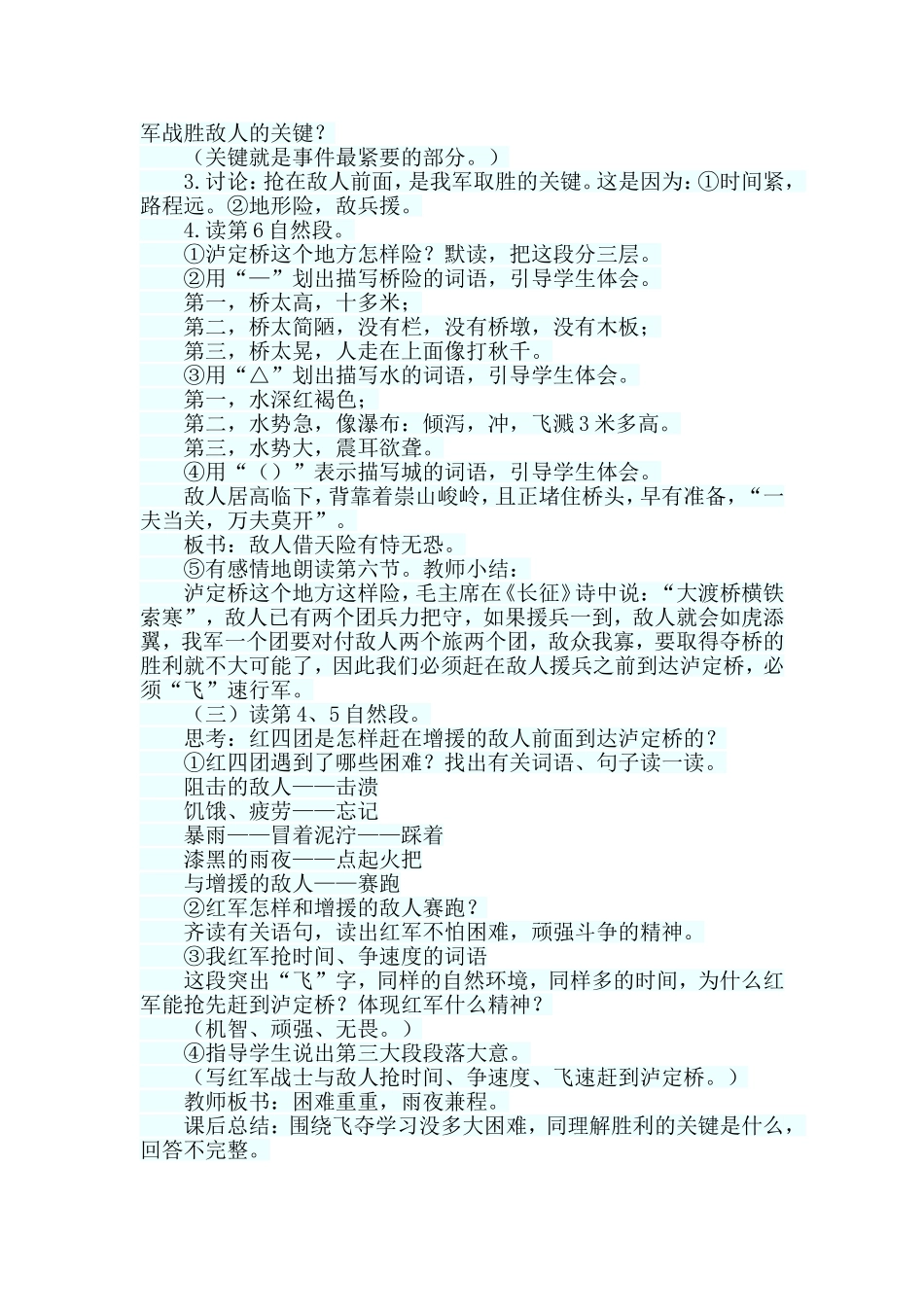 军战胜敌人的关键？

（关键就是事件最紧要的部分。）

3.讨论：抢在敌人前面，是我军取胜的关键。这是因为：①时间紧，路程远。②地形险，敌兵援。

4.读第6自然段。

①泸定桥这个地方怎样险？默读，把这段分三层。

②用“—”划出描写桥险的词语，引导学生体会。

第一，桥太高，十多米；

第二，桥太简陋，没有栏，没有桥墩，没有木板；

第三，桥太晃，人走在上面像打秋千。

③用“△”划出描写水的词语，引导学生体会。

第一，水深红褐色；

第二，水势急，像瀑布：倾泻，冲，飞溅3米多高。

第三，水势大，震耳欲聋。

④用“（）”表示描写城的词语，引导学生体会。

敌人居高临下，背靠着崇山峻岭，且正堵住桥头，早有准备，“一夫当关，万夫莫开”。

板书：敌人借天险有恃无恐。

⑤有感情地朗读第六节。教师小结：

泸定桥这个地方这样险，毛主席在《长征》诗中说：“大渡桥横铁索寒”，敌人已有两个团兵力把守，如果援兵一到，敌人就会如虎添翼，我军一个团要对付敌人两个旅两个团，敌众我寡，要取得夺桥的胜利就不大可能了，因此我们必须赶在敌人援兵之前到达泸定桥，必须“飞”速行军。

（三）读第4、5自然段。

思考：红四团是怎样赶在增援的敌人前面到达泸定桥的？

①红四团遇到了哪些困难？找出有关词语、句子读一读。

阻击的敌人——击溃

饥饿、疲劳——忘记

暴雨——冒着泥泞——踩着

漆黑的雨夜——点起火把

与增援的敌人——赛跑

②红军怎样和增援的敌人赛跑？

齐读有关语句，读出红军不怕困难，顽强斗争的精神。

③我红军抢时间、争速度的词语

这段突出“飞”字，同样的自然环境，同样多的时间，为什么红军能抢先赶到泸定桥？体现红军什么精神？

（机智、顽强、无畏。）

④指导学生说出第三大段段落大意。

（写红军战士与敌人抢时间、争速度、飞速赶到泸定桥。）

教师板书：困难重重，雨夜兼程。

课后总结：围绕飞夺学习没多大困难，同理解胜利的关键是什么，回答不完整。